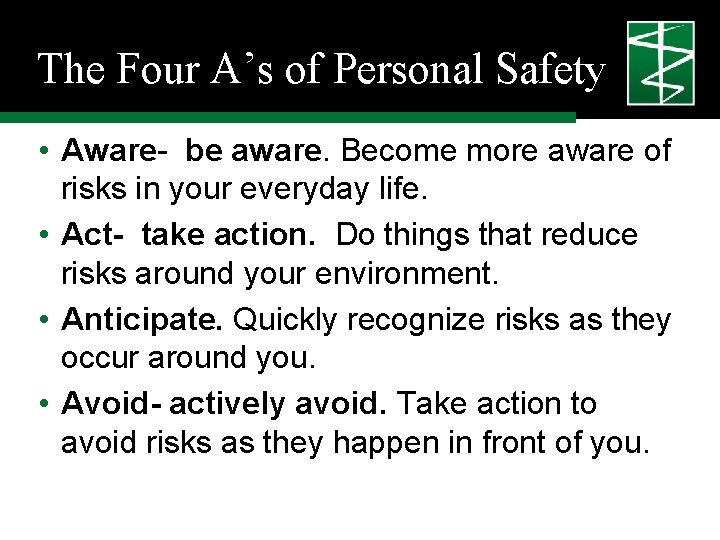 The Four A’s of Personal Safety

• Aware- be aware. Become more aware of risks in your everyday life.
• Act- take action. Do things that reduce risks around your environment.
• Anticipate. Quickly recognize risks as they occur around you.
• Avoid- actively avoid. Take action to avoid risks as they happen in front of you.